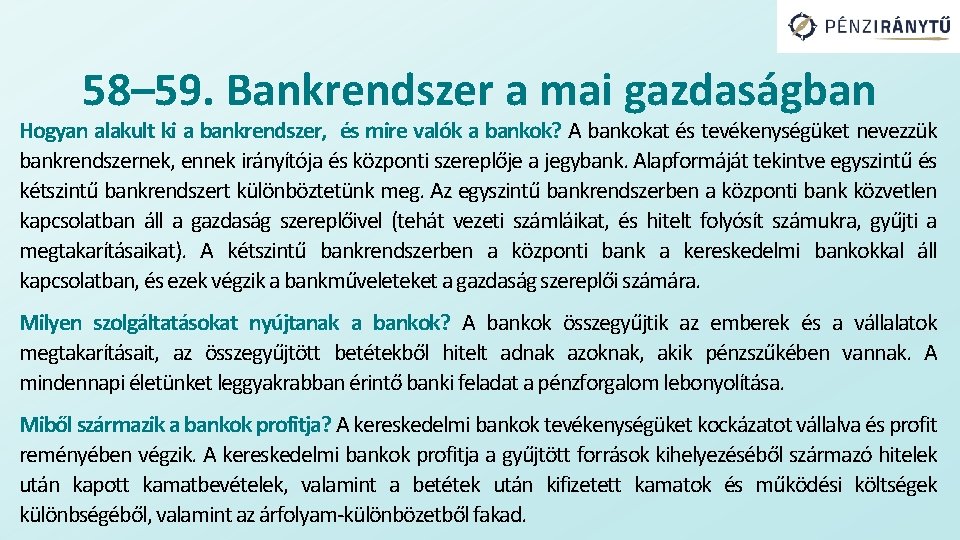 PÉNZIRÁNYTŰ

58–59. Bankrendszer a mai gazdaságban

Hogyan alakult ki a bankrendszer, és mire valók a bankok? A bankokat és tevékenységüket nevezzük bankrendszernek, ennek irányítója és központi szereplője a jegybank. Alapformáját tekintve egyszintű és kétszintű bankrendszert különböztetünk meg. Az egyszintű bankrendszerben a központi bank közvetlen kapcsolatban áll a gazdaság szereplőivel (tehát vezeti számláikat, és hitelt folyósít számukra, gyűjti a megtakarításaikat). A kétszintű bankrendszerben a központi bank a kereskedelmi bankokkal áll kapcsolatban, és ezek végzik a bankműveleteket a gazdaság szereplői számára.

Milyen szolgáltatásokat nyújtanak a bankok? A bankok összegyűjtik az emberek és a vállalatok megtakarításait, az összegyűjtött betétekből hitelt adnak azoknak, akik pénzszűkében vannak. A mindennapi életünket leggyakrabban érintő banki feladat a pénzforgalom lebonyolítása.

Miből származik a bankok profitja? A kereskedelmi bankok tevékenységüket kockázatot vállalva és profit reményében végzik. A kereskedelmi bankok profitja a gyűjtött források kihelyezéséből származó hitelek után kapott kamatbevételek, valamint a betétek után kifizetett kamatok és működési költségek különbségéből, valamint az árfolyam-különbözetből fakad.